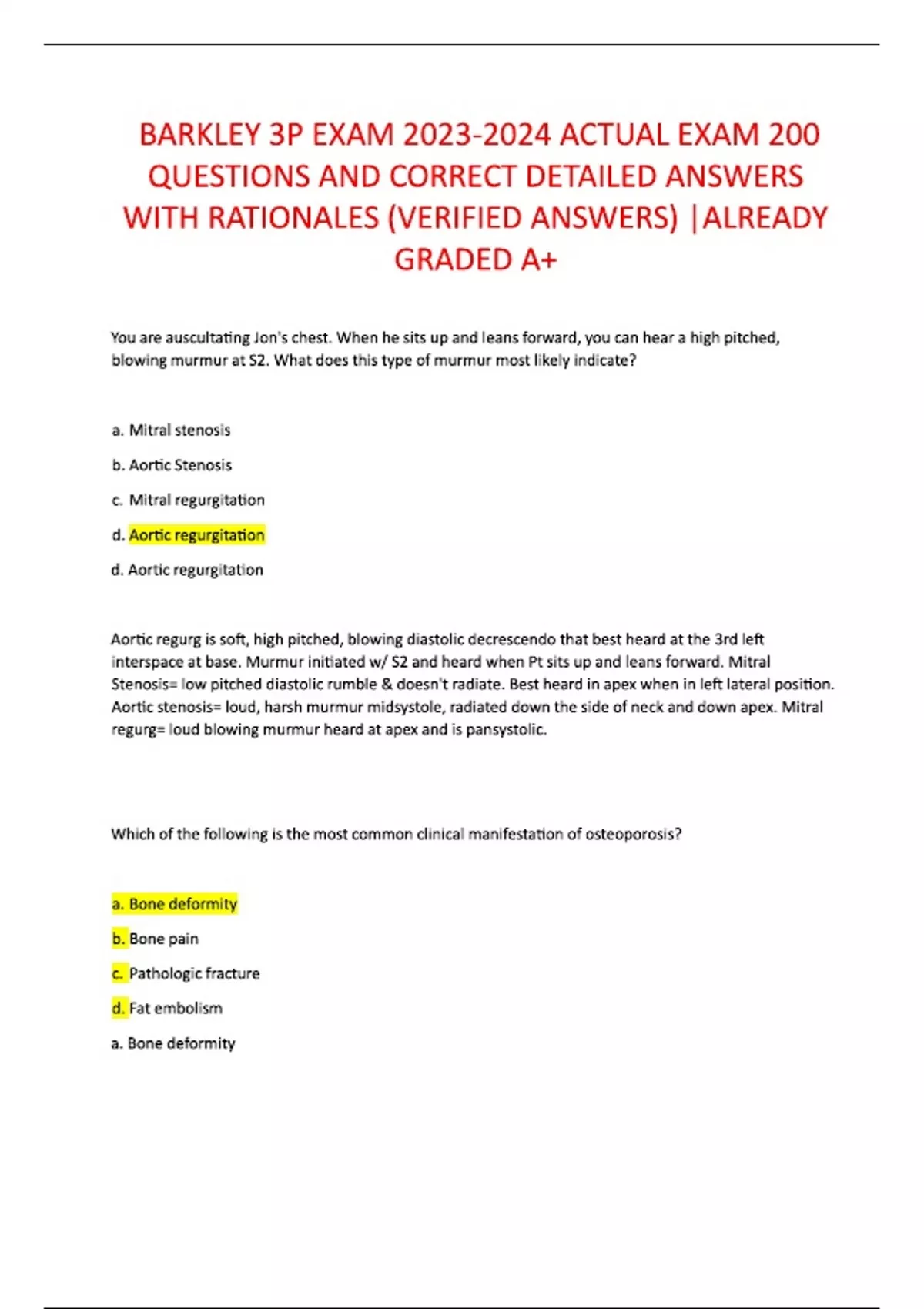 BARKLEY 3P EXAM 2023-2024 ACTUAL EXAM 200 QUESTIONS AND CORRECT DETAILED ANSWERS WITH RATIONALES (VERIFIED ANSWERS) |ALREADY GRADED A+

You are auscultating Jon's chest. When he sits up and leans forward, you can hear a high pitched, blowing murmur at S2. What does this type of murmur most likely indicate?

a. Mitral stenosis

b. Aortic Stenosis

c. Mitral regurgitation

d. Aortic regurgitation

d. Aortic regurgitation

Aortic regurg is soft, high pitched, blowing diastolic decrescendo that best heard at the 3rd left interspace at base. Murmur initiated w/ S2 and heard when Pt sits up and leans forward. Mitral Stenosis= low pitched diastolic rumble & doesn't radiate. Best heard in apex when in left lateral position. Aortic stenosis= loud, harsh murmur midsystole, radiated down the side of neck and down apex. Mitral regurg= loud blowing murmur heard at apex and is pansystolic.

Which of the following is the most common clinical manifestation of osteoporosis?

a. Bone deformity

b. Bone pain

c. Pathologic fracture

d. Fat embolism

a. Bone deformity